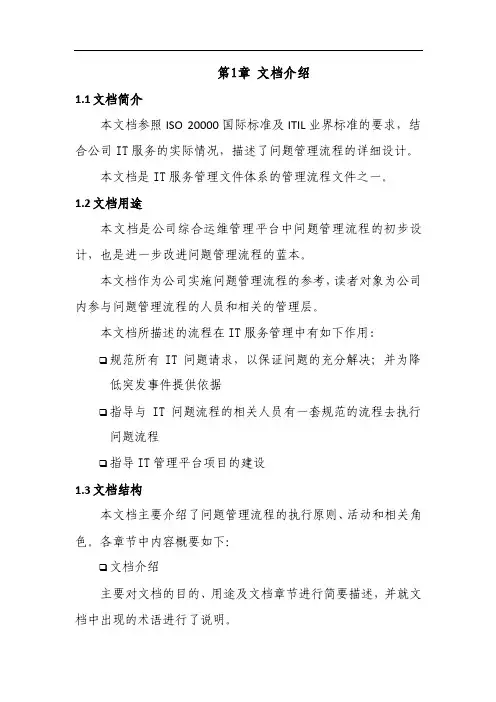 第1章 文档介绍

1.1 文档简介

本文档参照 ISO 20000 国际标准及 ITIL 业界标准的要求，结合公司 IT 服务的实际情况，描述了问题管理流程的详细设计。

本文档是 IT 服务管理文件体系的管理流程文件之一。

1.2 文档用途

本文档是公司综合运维管理平台中问题管理流程的初步设计，也是进一步改进问题管理流程的蓝本。

本文档作为公司实施问题管理流程的参考，读者对象为公司内参与问题管理流程的人员和相关的管理层。

本文档所描述的流程在 IT 服务管理中有如下作用：

❑ 规范所有 IT 问题请求，以保证问题的充分解决；并为降低突发事件提供依据

❑ 指导与 IT 问题流程的相关人员有一套规范的流程去执行问题流程

❑ 指导 IT 管理平台项目的建设

1.3 文档结构

本文档主要介绍了问题管理流程的执行原则、活动和相关角色。各章节中内容概要如下：

❑ 文档介绍

主要对文档的目的、用途及文档章节进行简要描述，并就文档中出现的术语进行了说明。